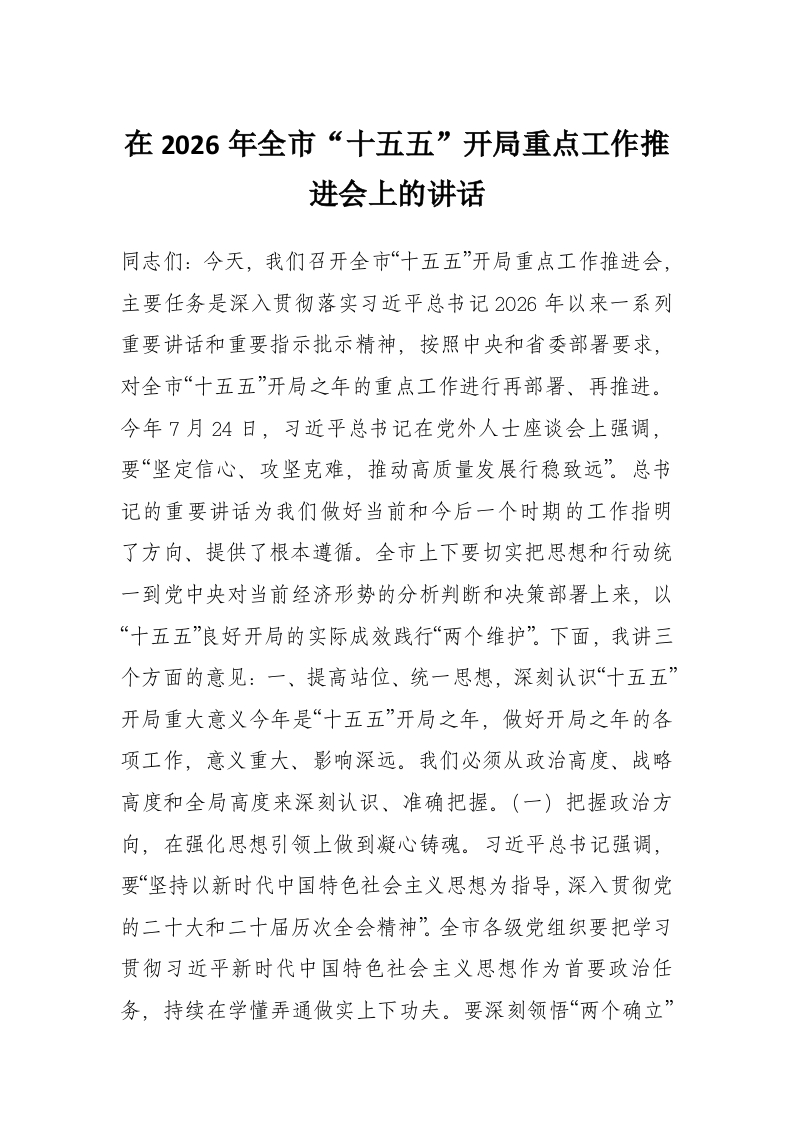 在 2026 年全市“十五五”开局重点工作推进会上的讲话

同志们：今天，我们召开全市“十五五”开局重点工作推进会，主要任务是深入贯彻落实习近平总书记 2026 年以来一系列重要讲话和重要指示批示精神，按照中央和省委部署要求，对全市“十五五”开局之年的重点工作进行再部署、再推进。今年 7 月 24 日，习近平总书记在党外人士座谈会上强调，要“坚定信心、攻坚克难，推动高质量发展行稳致远”。总书记的重要讲话为我们做好当前和今后一个时期的工作指明了方向、提供了根本遵循。全市上下要切实把思想和行动统一到党中央对当前经济形势的分析判断和决策部署上来，以“十五五”良好开局的实际成效践行“两个维护”。下面，我讲三个方面的意见：一、提高站位、统一思想，深刻认识“十五五”开局重大意义今年是“十五五”开局之年，做好开局之年的各项工作，意义重大、影响深远。我们必须从政治高度、战略高度和全局高度来深刻认识、准确把握。（一）把握政治方向，在强化思想引领上做到凝心铸魂。习近平总书记强调，要“坚持以新时代中国特色社会主义思想为指导，深入贯彻党的二十大和二十届历次全会精神”。全市各级党组织要把学习贯彻习近平新时代中国特色社会主义思想作为首要政治任务，持续在学懂弄通做实上下功夫。要深刻领悟“两个确立”